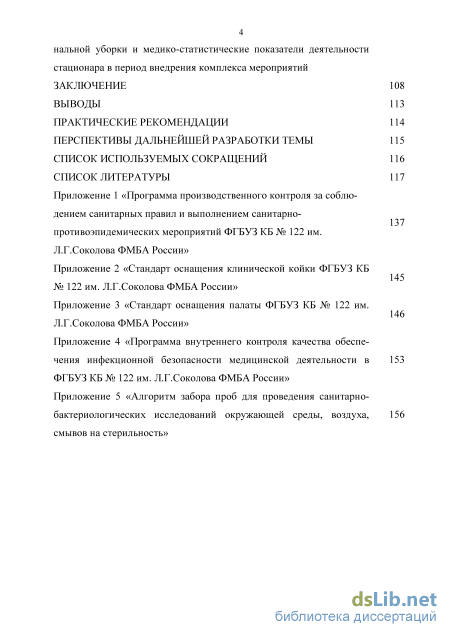 4

нальной уборки и медико-статистические показатели деятельности стационара в период внедрения комплекса мероприятий

ЗАКЛЮЧЕНИЕ 108

ВЫВОДЫ 113

ПРАКТИЧЕСКИЕ РЕКОМЕНДАЦИИ 114

ПЕРСПЕКТИВЫ ДАЛЬНЕЙШЕЙ РАЗРАБОТКИ ТЕМЫ 115

СПИСОК ИСПОЛЬЗУЕМЫХ СОКРАЩЕНИЙ 116

СПИСОК ЛИТЕРАТУРЫ 117

Приложение 1 «Программа производственного контроля за соблюдением санитарных правил и выполнением санитарно-противоэпидемических мероприятий ФГБУЗ КБ № 122 им. Л.Г.Соколова ФМБА России» 137

Приложение 2 «Стандарт оснащения клинической койки ФГБУЗ КБ № 122 им. Л.Г.Соколова ФМБА России» 145

Приложение 3 «Стандарт оснащения палаты ФГБУЗ КБ № 122 им. Л.Г.Соколова ФМБА России» 146

Приложение 4 «Программа внутреннего контроля качества обеспечения инфекционной безопасности медицинской деятельности в ФГБУЗ КБ № 122 им. Л.Г.Соколова ФМБА России» 153

Приложение 5 «Алгоритм забора проб для проведения санитарно-бактериологических исследований окружающей среды, воздуха, смывов на стерильность» 156

dsLib.net
библиотека диссертаций